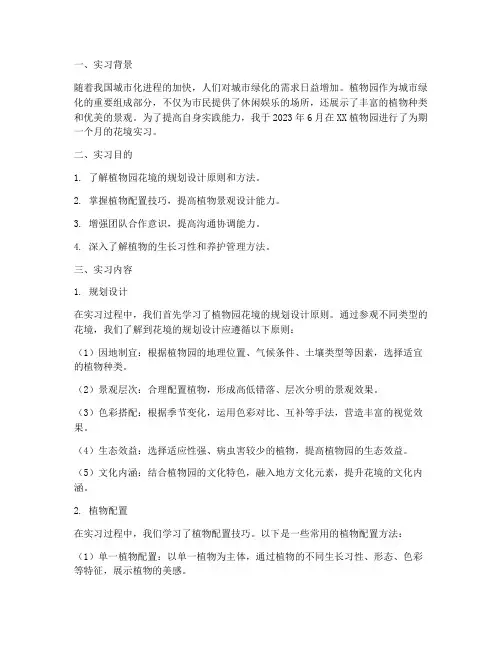 一、实习背景

随着我国城市化进程的加快，人们对城市绿化的需求日益增加。植物园作为城市绿化的重要组成部分，不仅为市民提供了休闲娱乐的场所，还展示了丰富的植物种类和优美的景观。为了提高自身实践能力，我于 2023 年 6 月在 XX 植物园进行了为期一个月的花境实习。

二、实习目的

1. 了解植物园花境的规划设计原则和方法。

2. 掌握植物配置技巧，提高植物景观设计能力。

3. 增强团队合作意识，提高沟通协调能力。

4. 深入了解植物的生长习性和养护管理方法。

三、实习内容

1. 规划设计

在实习过程中，我们首先学习了植物园花境的规划设计原则。通过参观不同类型的花境，我们了解到花境的规划设计应遵循以下原则：

（1）因地制宜：根据植物园的地理位置、气候条件、土壤类型等因素，选择适宜的植物种类。

（2）景观层次：合理配置植物，形成高低错落、层次分明的景观效果。

（3）色彩搭配：根据季节变化，运用色彩对比、互补等手法，营造丰富的视觉效果。

（4）生态效益：选择适应性强、病虫害较少的植物，提高植物园的生态效益。

（5）文化内涵：结合植物园的文化特色，融入地方文化元素，提升花境的文化内涵。

2. 植物配置

在实习过程中，我们学习了植物配置技巧。以下是一些常用的植物配置方法：

（1）单一植物配置：以单一植物为主体，通过植物的不同生长习性、形态、色彩等特征，展示植物的美感。